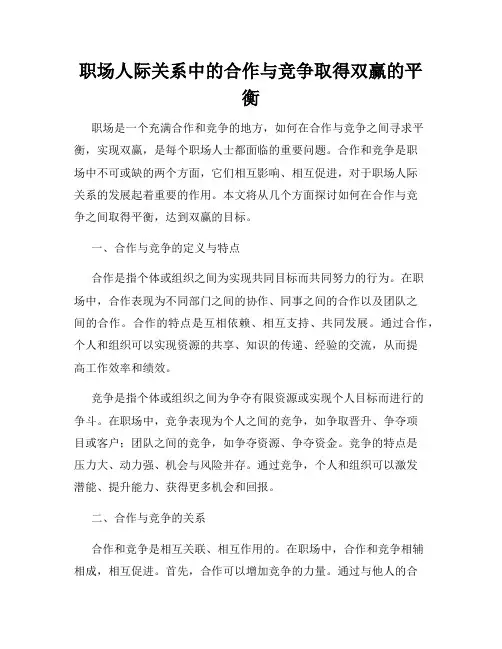 职场人际关系中的合作与竞争取得双赢的平衡

职场是一个充满合作和竞争的地方，如何在合作与竞争之间寻求平衡，实现双赢，是每个职场人士都面临的重要问题。合作和竞争是职场中不可或缺的两个方面，它们相互影响、相互促进，对于职场人际关系的发展起着重要的作用。本文将从几个方面探讨如何在合作与竞争之间取得平衡，达到双赢的目标。

一、合作与竞争的定义与特点

合作是指个体或组织之间为实现共同目标而共同努力的行为。在职场中，合作表现为不同部门之间的协作、同事之间的合作以及团队之间的合作。合作的特点是互相依赖、相互支持、共同发展。通过合作，个人和组织可以实现资源的共享、知识的传递、经验的交流，从而提高工作效率和绩效。

竞争是指个体或组织之间为争夺有限资源或实现个人目标而进行的争斗。在职场中，竞争表现为个人之间的竞争，如争取晋升、争夺项目或客户；团队之间的竞争，如争夺资源、争夺资金。竞争的特点是压力大、动力强、机会与风险并存。通过竞争，个人和组织可以激发潜能、提升能力、获得更多机会和回报。

二、合作与竞争的关系

合作和竞争是相互关联、相互作用的。在职场中，合作和竞争相辅相成，相互促进。首先，合作可以增加竞争的力量。通过与他人的合